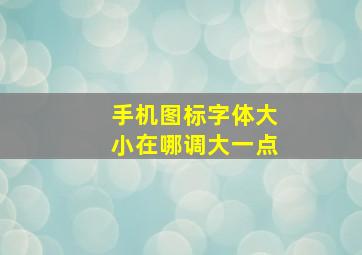 手机图标字体大小在哪调大一点